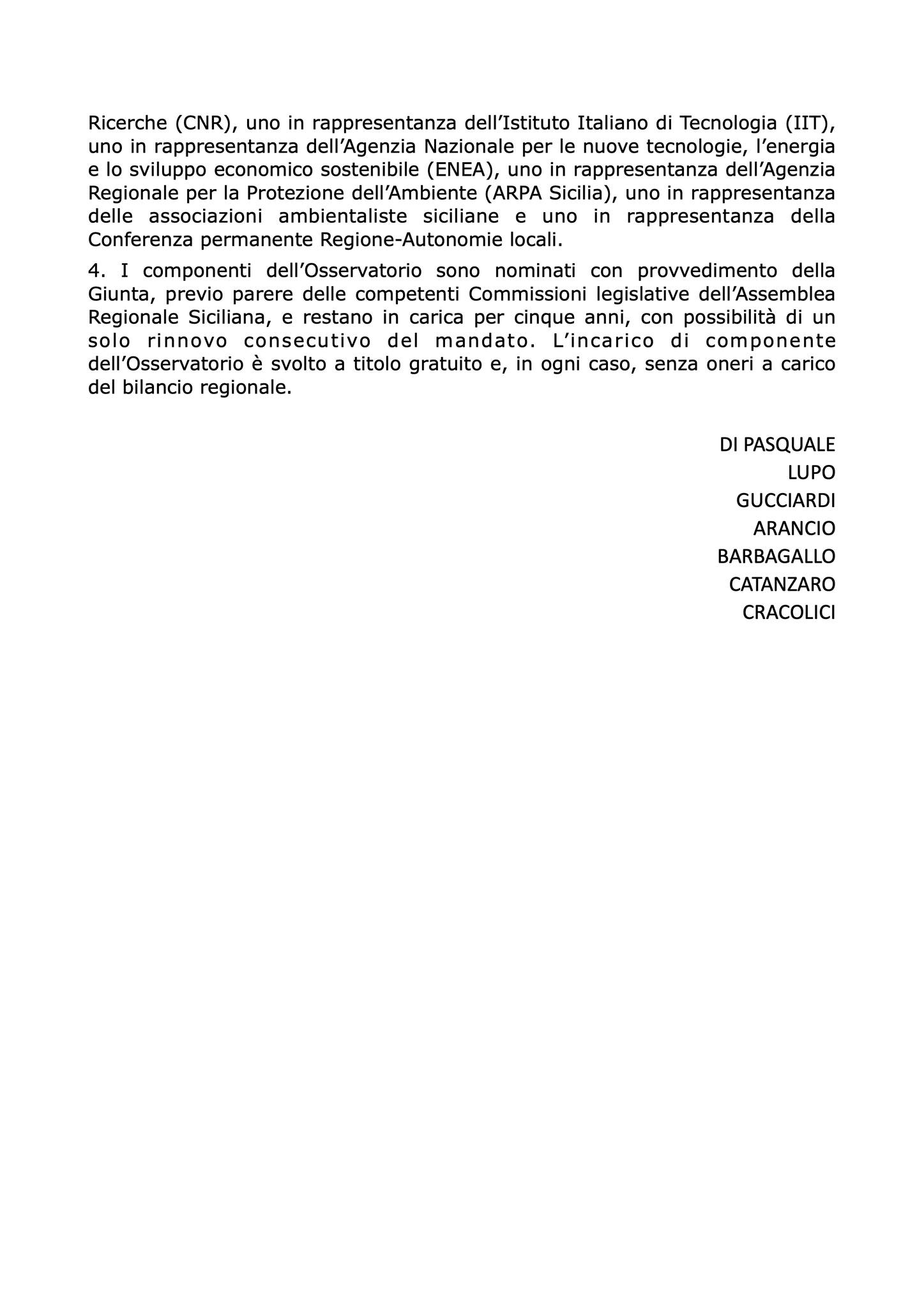 Ricerche (CNR), uno in rappresentanza dell’Istituto Italiano di Tecnologia (IIT), uno in rappresentanza dell’Agenzia Nazionale per le nuove tecnologie, l’energia e lo sviluppo economico sostenibile (ENEA), uno in rappresentanza dell’Agenzia Regionale per la Protezione dell’Ambiente (ARPA Sicilia), uno in rappresentanza delle associazioni ambientaliste siciliane e uno in rappresentanza della Conferenza permanente Regione-Autonomie locali.

4. I componenti dell’Osservatorio sono nominati con provvedimento della Giunta, previo parere delle competenti Commissioni legislative dell’Assemblea Regionale Siciliana, e restano in carica per cinque anni, con possibilità di un solo rinnovo consecutivo del mandato. L’incarico di componente dell’Osservatorio è svolto a titolo gratuito e, in ogni caso, senza oneri a carico del bilancio regionale.

DI PASQUALE
LUPO
GUCCIARDI
ARANCIO
BARBAGALLO
CATANZARO
CRACOLICI